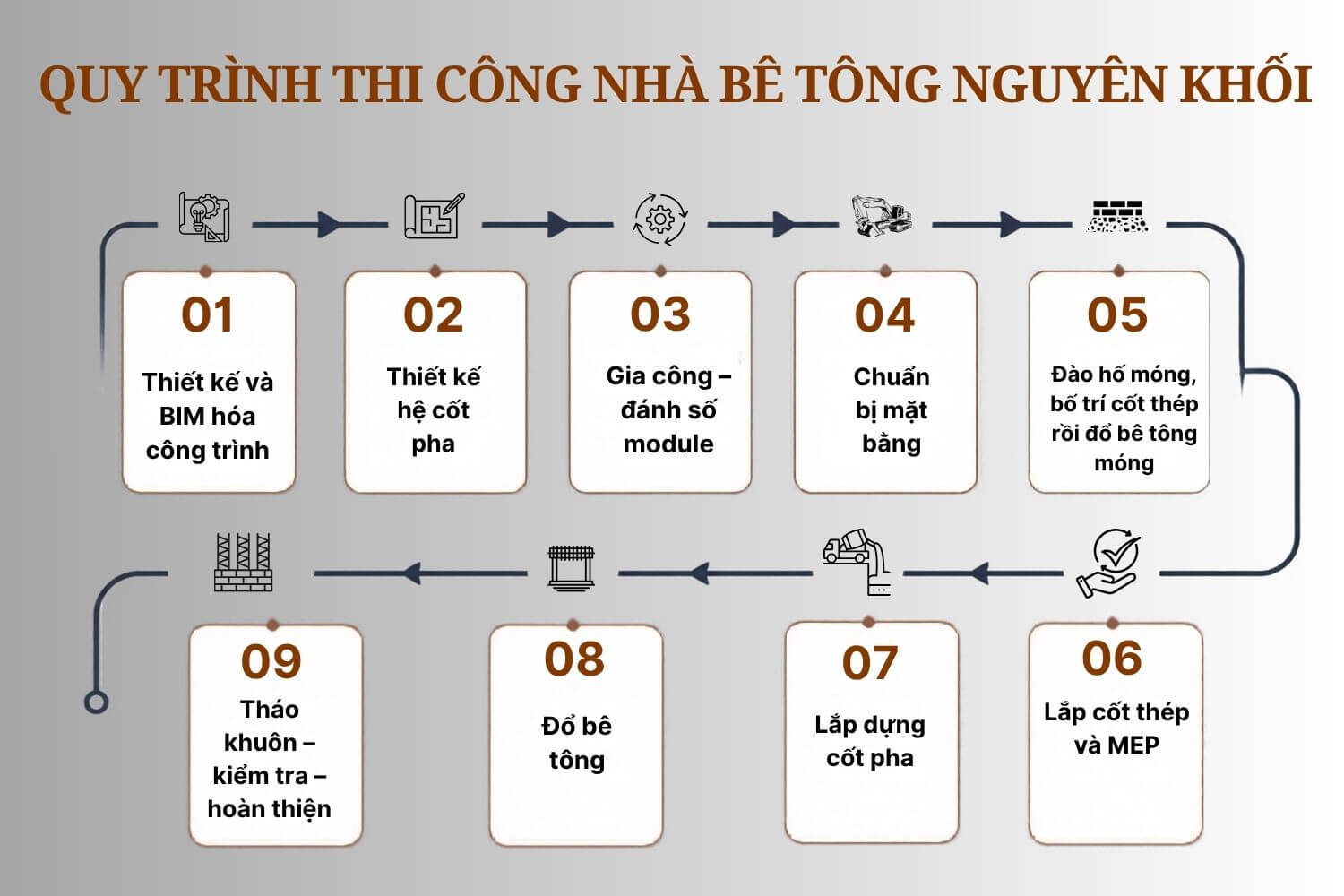 QUY TRÌNH THI CÔNG NHÀ BÊ TÔNG NGUYÊN KHỐI

01
Thiết kế và BIM hóa công trình

02
Thiết kế hệ cốt pha

03
Gia công – đánh số module

04
Chuẩn bị mặt bằng

05
Đào hố móng, bố trí cốt thép rồi đổ bê tông móng

06
Lắp cốt thép và MEP

07
Lắp dựng cốt pha

08
Đổ bê tông

09
Tháo khuôn – kiểm tra – hoàn thiện